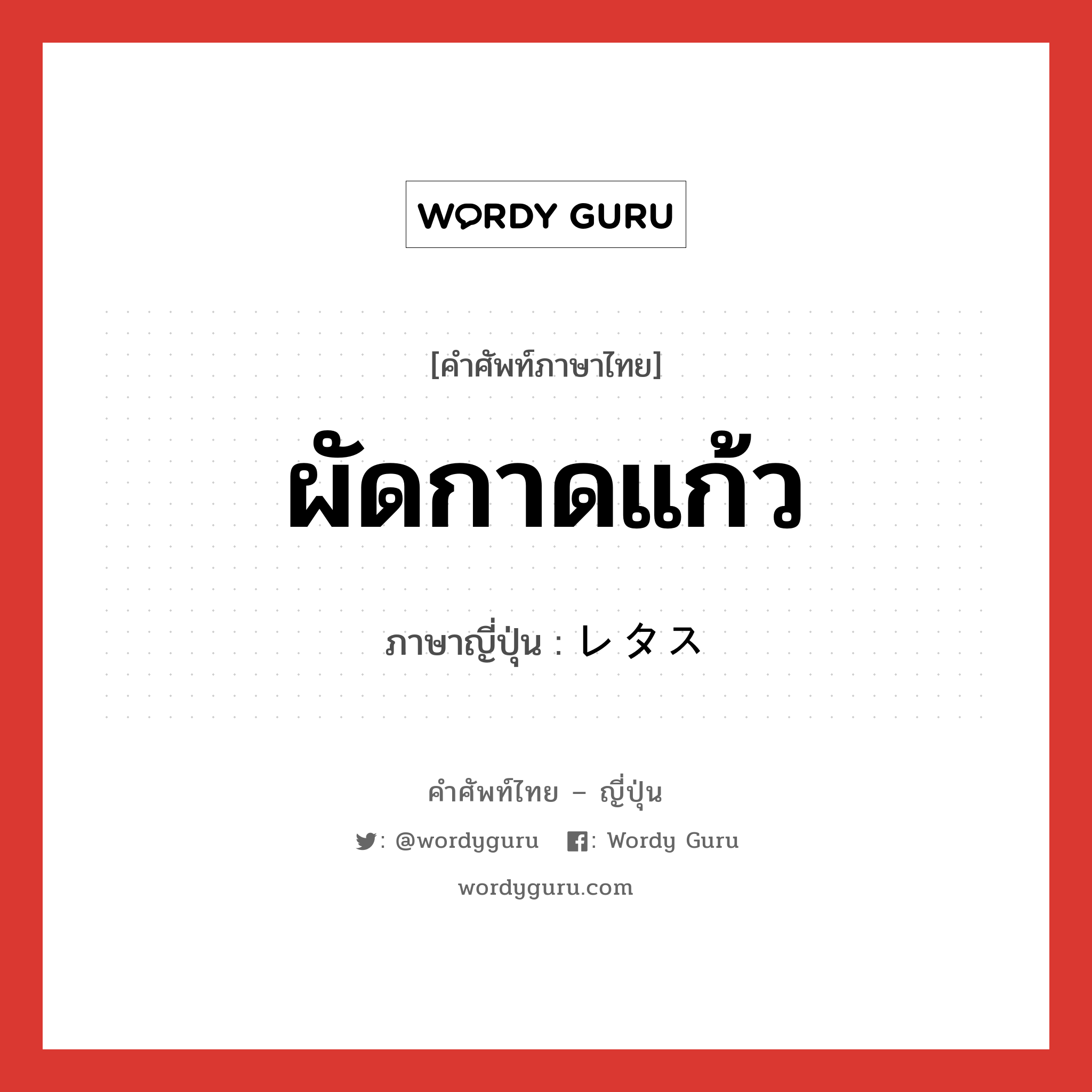 WORDY GURU

[คำศัพท์ภาษาไทย]

ผัดกาดแก้ว

ภาษาญี่ปุ่น : レタス

คำศัพท์ไทย – ญี่ปุ่น

: @wordyguru : Wordy Guru

wordyguru.com